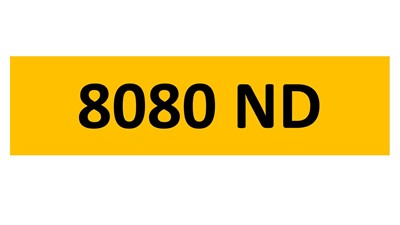 8080 ND